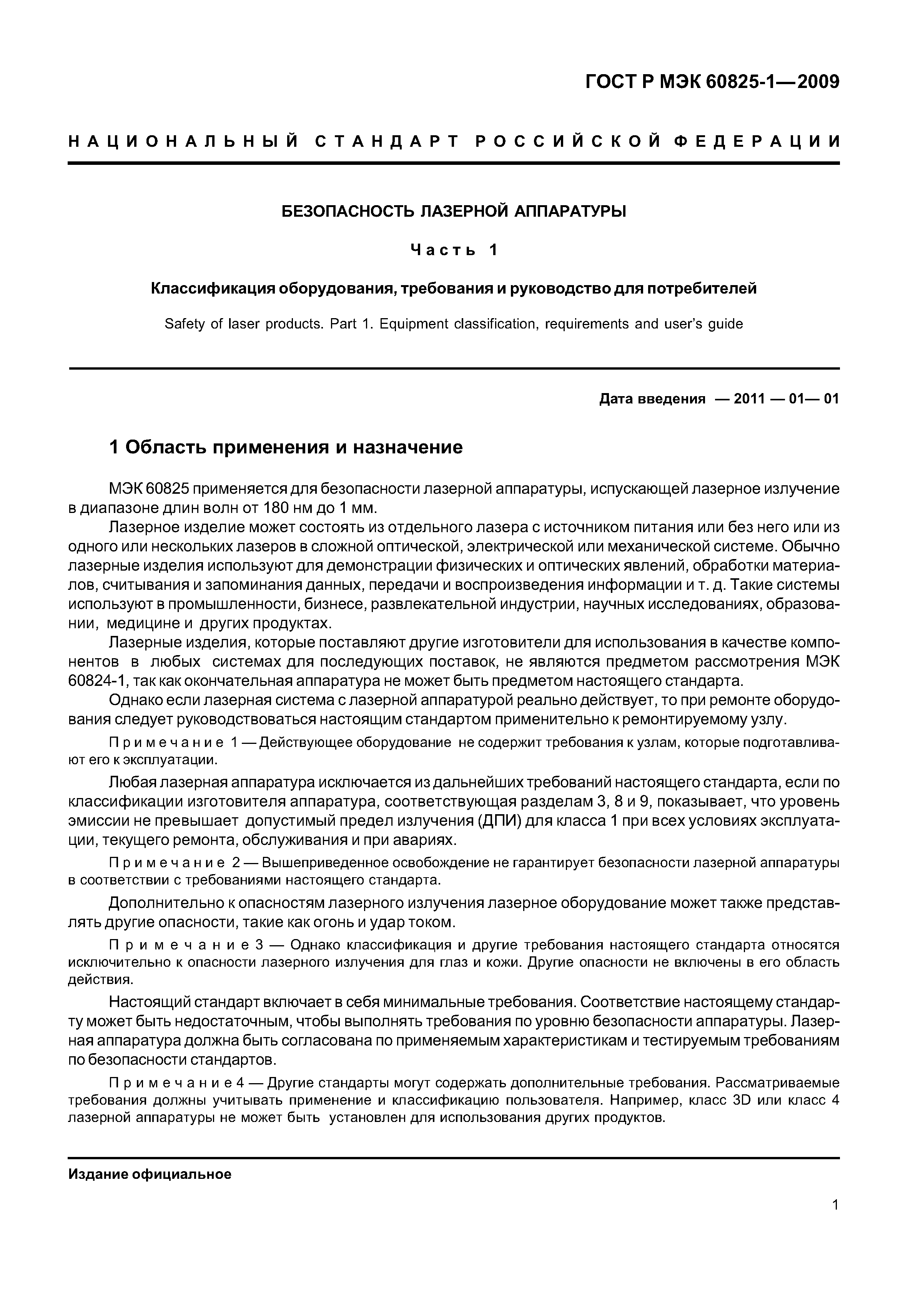 ГОСТ Р МЭК 60825-1—2009

НАЦИОНАЛЬНЫЙ СТАНДАРТ РОССИЙСКОЙ ФЕДЕРАЦИИ

БЕЗОПАСНОСТЬ ЛАЗЕРНОЙ АППАРАТУРЫ

Часть 1

Классификация оборудования, требования и руководство для потребителей

Safety of laser products. Part 1. Equipment classification, requirements and user's guide

Дата введения — 2011 — 01— 01

1 Область применения и назначение

МЭК 60825 применяется для безопасности лазерной аппаратуры, испускающей лазерное излучение в диапазоне длин волн от 180 нм до 1 мм.

Лазерное изделие может состоять из отдельного лазера с источником питания или без него или из одного или нескольких лазеров в сложной оптической, электрической или механической системе. Обычно лазерные изделия используют для демонстрации физических и оптических явлений, обработки материалов, считывания и запоминания данных, передачи и воспроизведения информации и т. д. Такие системы используют в промышленности, бизнесе, развлекательной индустрии, научных исследованиях, образовании, медицине и других продуктах.

Лазерные изделия, которые поставляют другие изготовители для использования в качестве компонентов в любых системах для последующих поставок, не являются предметом рассмотрения МЭК 60824-1, так как окончательная аппаратура не может быть предметом настоящего стандарта.

Однако если лазерная система с лазерной аппаратурой реально действует, то при ремонте оборудования следует руководствоваться настоящим стандартом применительно к ремонтируемому узлу.

Примечание 1 — Действующее оборудование не содержит требования к узлам, которые подготавливают его к эксплуатации.

Любая лазерная аппаратура исключается из дальнейших требований настоящего стандарта, если по классификации изготовителя аппаратура, соответствующая разделам 3, 8 и 9, показывает, что уровень эмиссии не превышает допустимый предел излучения (ДПИ) для класса 1 при всех условиях эксплуатации, текущего ремонта, обслуживания и при авариях.

Примечание 2 — Вышеприведенное освобождение не гарантирует безопасности лазерной аппаратуры в соответствии с требованиями настоящего стандарта.

Дополнительно к опасностям лазерного излучения лазерное оборудование может также представлять другие опасности, такие как огонь и удар током.

Примечание 3 — Однако классификация и другие требования настоящего стандарта относятся исключительно к опасности лазерного излучения для глаз и кожи. Другие опасности не включены в его область действия.

Настоящий стандарт включает в себя минимальные требования. Соответствие настоящему стандарту может быть недостаточным, чтобы выполнять требования по уровню безопасности аппаратуры. Лазерная аппаратура должна быть согласована по применяемым характеристикам и тестируемым требованиям по безопасности стандартов.

Примечание 4 — Другие стандарты могут содержать дополнительные требования. Рассматриваемые требования должны учитывать применение и классификацию пользователя. Например, класс 3D или класс 4 лазерной аппаратуры не может быть установлен для использования других продуктов.

Издание официальное

1